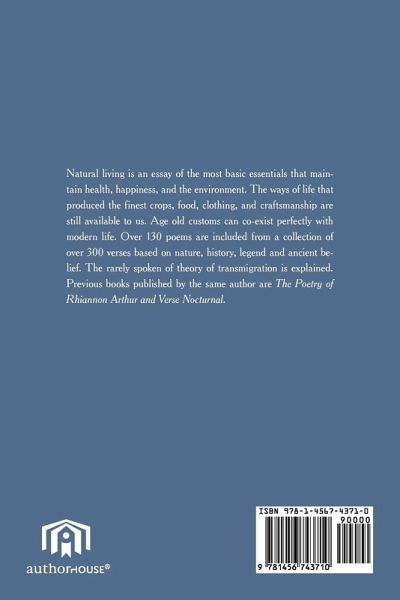 Natural living is an essay of the most basic essentials that maintain health, happiness, and the environment. The ways of life that produced the finest crops, food, clothing, and craftsmanship are still available to us. Age old customs can co-exist perfectly with modern life. Over 130 poems are included from a collection of over 300 verses based on nature, history, legend and ancient belief. The rarely spoken of theory of transmigration is explained. Previous books published by the same author are The Poetry of Rhiannon Arthur and Verse Nocturnal.

authorHOUSE®

ISBN 978-1-4567-4371-0

90000

9 781456 743710